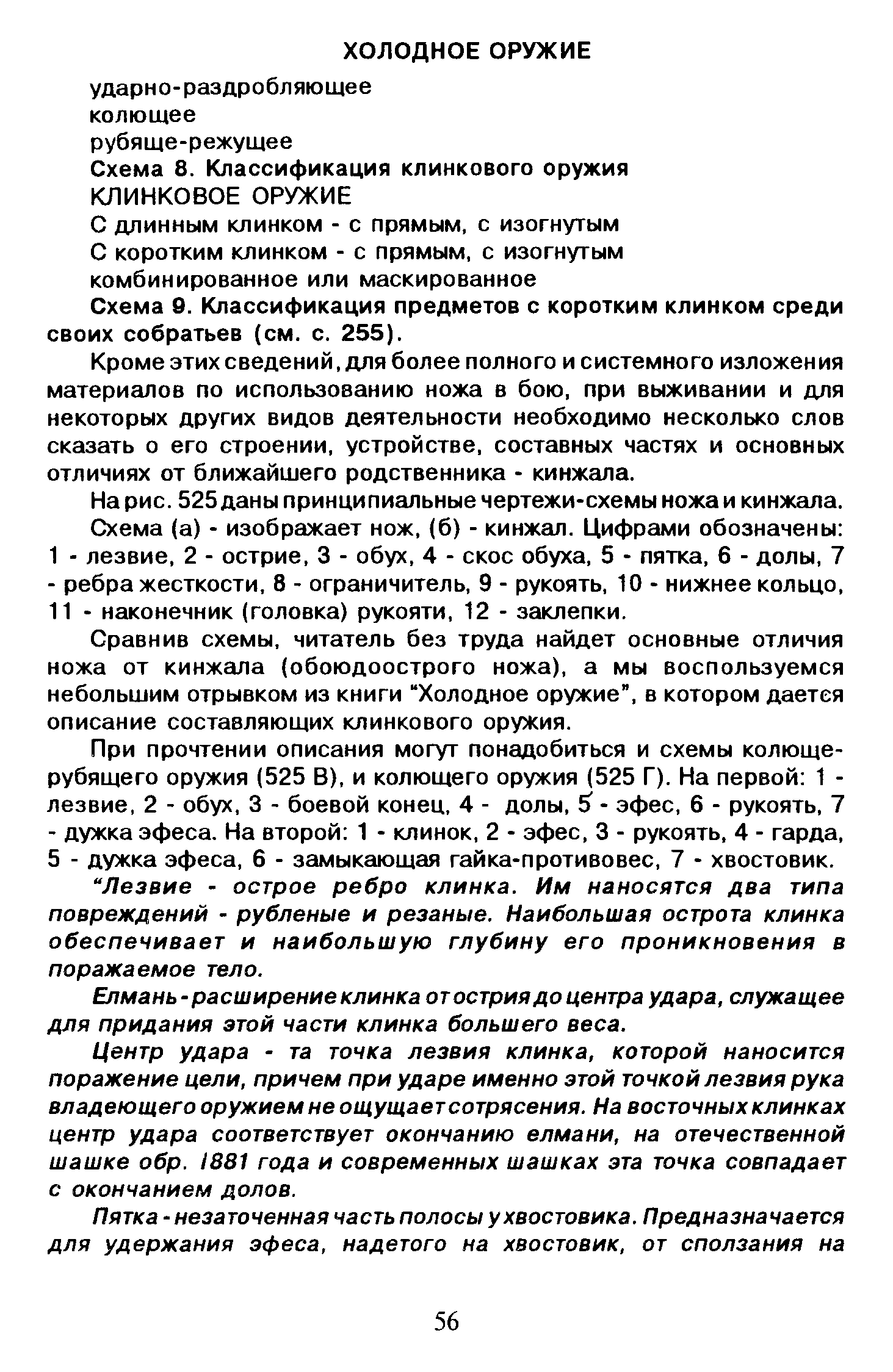 ХОЛОДНОЕ ОРУЖИЕ

ударно-раздробляющее
колющее
рубяще-режущее
Схема 8. Классификация клинкового оружия
КЛИНКОВОЕ ОРУЖИЕ
С длинным клинком - с прямым, с изогнутым
С коротким клинком - с прямым, с изогнутым
комбинированное или маскированное

Схема 9. Классификация предметов с коротким клинком среди своих собратьев (см. с. 255).

Кроме этих сведений, для более полного и системного изложения материалов по использованию ножа в бою, при выживании и для некоторых других видов деятельности необходимо несколько слов сказать о его строении, устройстве, составных частях и основных отличиях от ближайшего родственника - кинжала.

На рис. 525 даны принципиальные чертежи-схемы ножа и кинжала.

Схема (а) - изображает нож, (б) - кинжал. Цифрами обозначены: 1 - лезвие, 2 - острие, 3 - обух, 4 - скос обуха, 5 - пятка, 6 - долы, 7 - ребра жесткости, 8 - ограничитель, 9 - рукоять, 10 - нижнее кольцо, 11 - наконечник (головка) рукояти, 12 - заклепки.

Сравнив схемы, читатель без труда найдет основные отличия ножа от кинжала (обоюдоострого ножа), а мы воспользуемся небольшим отрывком из книги "Холодное оружие", в котором дается описание составляющих клинкового оружия.

При прочтении описания могут понадобиться и схемы колюще-рубящего оружия (525 В), и колющего оружия (525 Г). На первой: 1 - лезвие, 2 - обух, 3 - боевой конец, 4 - долы, 5 - эфес, 6 - рукоять, 7 - дужка эфеса. На второй: 1 - клинок, 2 - эфес, 3 - рукоять, 4 - гарда, 5 - дужка эфеса, 6 - замыкающая гайка-противовес, 7 - хвостовик.

"Лезвие - острое ребро клинка. Им наносятся два типа повреждений - рубленые и резаные. Наибольшая острота клинка обеспечивает и наибольшую глубину его проникновения в поражаемое тело.

Елмань - расширение клинка от острия до центра удара, служащее для придания этой части клинка большего веса.

Центр удара - та точка лезвия клинка, которой наносится поражение цели, причем при ударе именно этой точкой лезвия рука владеющего оружием не ощущает сотрясения. На восточных клинках центр удара соответствует окончанию елмани, на отечественной шашке обр. 1881 года и современных шашках эта точка совпадает с окончанием долов.

Пятка - незаточенная часть полосы у хвостовика. Предназначается для удержания эфеса, надетого на хвостовик, от сползания на

56